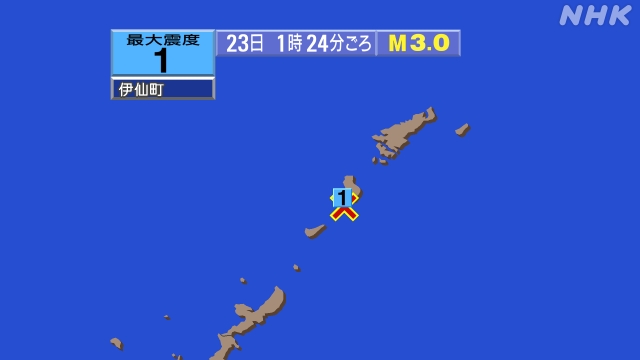 NHK

最大震度
1

23日 1時 24分ごろ

M3.0

伊仙町

1